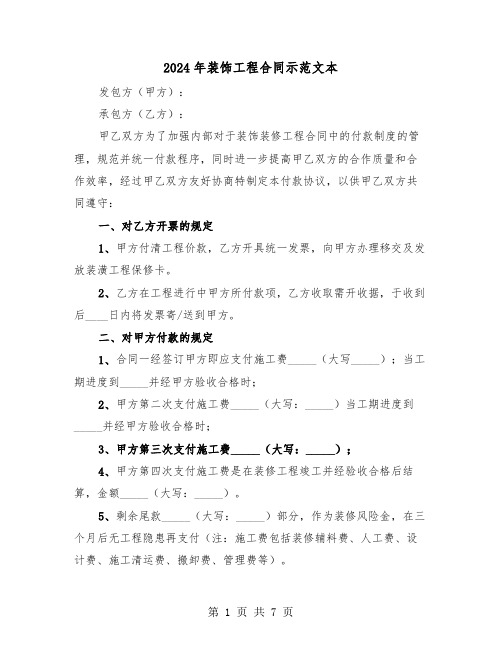 2024年装饰工程合同示范文本

发包方（甲方）：

承包方（乙方）：

甲乙双方为了加强内部对于装饰装修工程合同中的付款制度的管理，规范并统一付款程序，同时进一步提高甲乙双方的合作质量和合作效率，经过甲乙双方友好协商特制定本付款协议，以供甲乙双方共同遵守：

一、对乙方开票的规定

1、甲方付清工程价款，乙方开具统一发票，向甲方办理移交及发放装潢工程保修卡。

2、乙方在工程进行中甲方所付款项，乙方收取需开收据，于收到后____日内将发票寄/送到甲方。

二、对甲方付款的规定

1、合同一经签订甲方即应支付施工费_____（大写_____）；当工期进度到_____并经甲方验收合格时；

2、甲方第二次支付施工费_____（大写：_____）当工期进度到_____并经甲方验收合格时；

3、甲方第三次支付施工费_____（大写：_____）；

4、甲方第四次支付施工费是在装修工程竣工并经验收合格后结算，金额_____（大写：_____）。

5、剩余尾款_____（大写：_____）部分，作为装修风险金，在三个月后无工程隐患再支付（注：施工费包括装修辅料费、人工费、设计费、施工清运费、搬卸费、管理费等）。

第 1 页 共 7 页